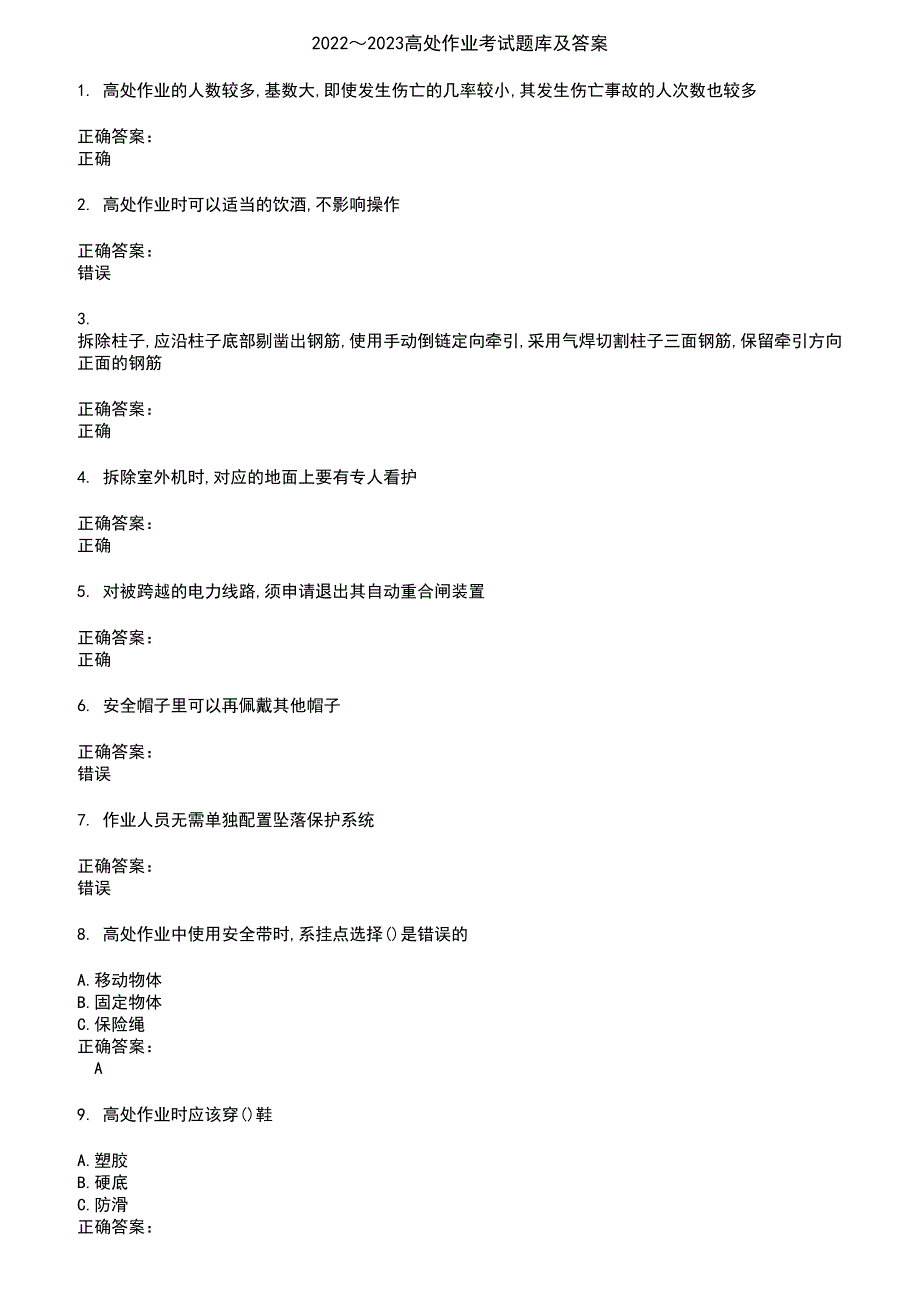 2022～2023高处作业考试题库及答案

1. 高处作业的人数较多,基数大,即使发生伤亡的几率较小,其发生伤亡事故的人次数也较多

正确答案：
正确

2. 高处作业时可以适当的饮酒,不影响操作

正确答案：
错误

3.
拆除柱子,应沿柱子底部剔凿出钢筋,使用手动倒链定向牵引,采用气焊切割柱子三面钢筋,保留牵引方向正面的钢筋

正确答案：
正确

4. 拆除室外机时,对应的地面上要有专人看护

正确答案：
正确

5. 对被跨越的电力线路,须申请退出其自动重合闸装置

正确答案：
正确

6. 安全帽子里可以再佩戴其他帽子

正确答案：
错误

7. 作业人员无需单独配置坠落保护系统

正确答案：
错误

8. 高处作业中使用安全带时,系挂点选择()是错误的

A.移动物体
B.固定物体
C.保险绳
正确答案：
A

9. 高处作业时应该穿()鞋

A.塑胶
B.硬底
C.防滑
正确答案：